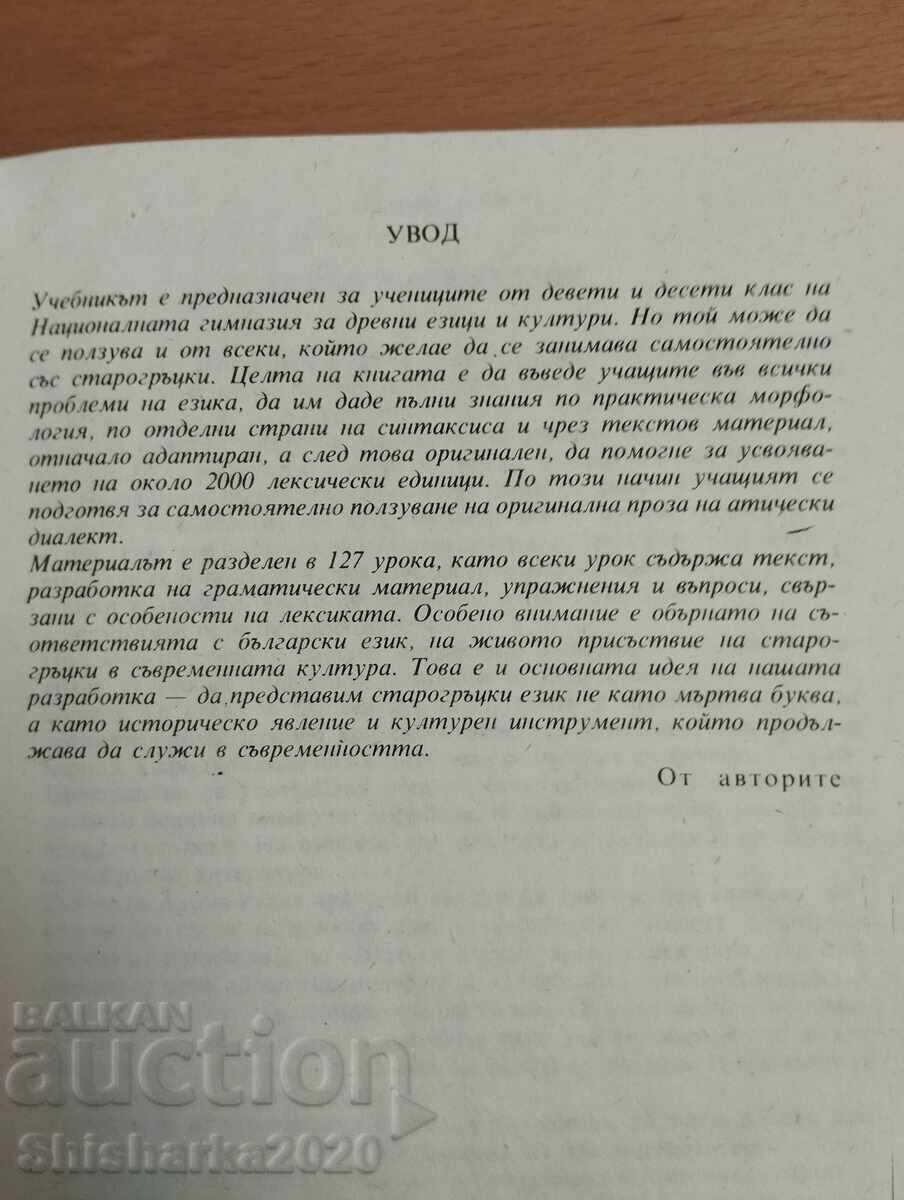 УВОД

Учебникът е предназначен за учениците от девети и десети клас на Националната гимназия за древни езици и култури. Но той може да се ползува и от всеки, който желае да се занимава самостоятелно със старогръцки. Целта на книгата е да въведе учащите във всички проблеми на езика, да им даде пълни знания по практическа морфология, по отделни страни на синтаксиса и чрез текстов материал, отначало адаптиран, а след това оригинален, да помогне за усвояването на около 2000 лексически единици. По този начин учащият се подготвя за самостоятелно ползуване на оригинална проза на атически диалект.
Материалът е разделен в 127 урока, като всеки урок съдържа текст, разработка на граматически материал, упражнения и въпроси, свързани с особености на лексиката. Особено внимание е обърнато на съответствията с български език, на живото присъствие на старогръцки в съвременната култура. Това е и основната идея на нашата разработка — да представим старогръцки език не като мъртва буква, а като историческо явление и културен инструмент, който продължава да служи в съвременността.

От авторите

BALKAN auction Shisharka2020